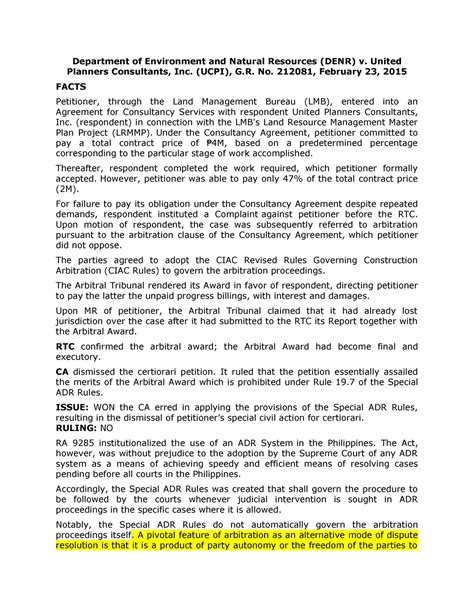 Department of Environment and Natural Resources (DENR) v. United Planners Consultants, Inc. (UCPI), G.R. No. 212081, February 23, 2015

FACTS

Petitioner, through the Land Management Bureau (LMB), entered into an Agreement for Consultancy Services with respondent United Planners Consultants, Inc. (respondent) in connection with the LMB's Land Resource Management Master Plan Project (LRMMP). Under the Consultancy Agreement, petitioner committed to pay a total contract price of ₱4M, based on a predetermined percentage corresponding to the particular stage of work accomplished.

Thereafter, respondent completed the work required, which petitioner formally accepted. However, petitioner was able to pay only 47% of the total contract price (2M).

For failure to pay its obligation under the Consultancy Agreement despite repeated demands, respondent instituted a Complaint against petitioner before the RTC. Upon motion of respondent, the case was subsequently referred to arbitration pursuant to the arbitration clause of the Consultancy Agreement, which petitioner did not oppose.

The parties agreed to adopt the CIAC Revised Rules Governing Construction Arbitration (CIAC Rules) to govern the arbitration proceedings.

The Arbitral Tribunal rendered its Award in favor of respondent, directing petitioner to pay the latter the unpaid progress billings, with interest and damages.

Upon MR of petitioner, the Arbitral Tribunal claimed that it had already lost jurisdiction over the case after it had submitted to the RTC its Report together with the Arbitral Award.

RTC confirmed the arbitral award; the Arbitral Award had become final and executory.

CA dismissed the certiorari petition. It ruled that the petition essentially assailed the merits of the Arbitral Award which is prohibited under Rule 19.7 of the Special ADR Rules.

ISSUE: WON the CA erred in applying the provisions of the Special ADR Rules, resulting in the dismissal of petitioner's special civil action for certiorari.
RULING: NO

RA 9285 institutionalized the use of an ADR System in the Philippines. The Act, however, was without prejudice to the adoption by the Supreme Court of any ADR system as a means of achieving speedy and efficient means of resolving cases pending before all courts in the Philippines.

Accordingly, the Special ADR Rules was created that shall govern the procedure to be followed by the courts whenever judicial intervention is sought in ADR proceedings in the specific cases where it is allowed.

Notably, the Special ADR Rules do not automatically govern the arbitration proceedings itself. A pivotal feature of arbitration as an alternative mode of dispute resolution is that it is a product of party autonomy or the freedom of the parties to